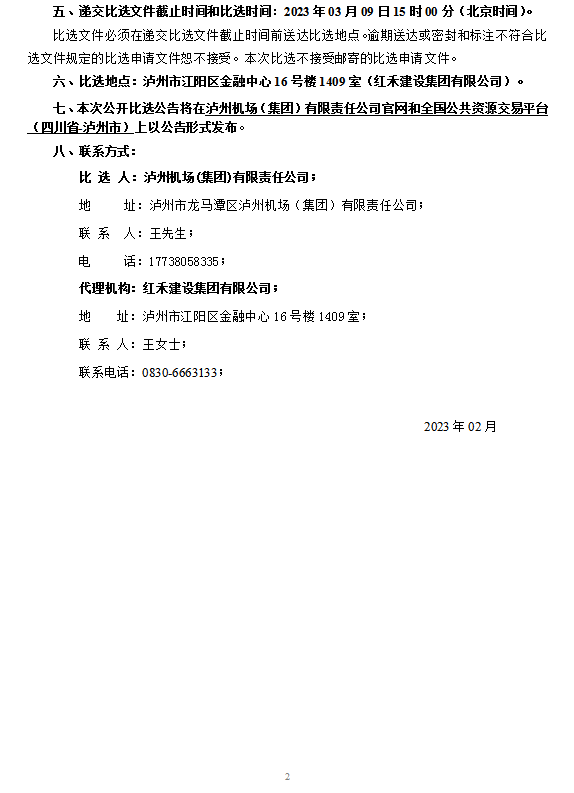 五、递交比选文件截止时间和比选时间：2023 年 03 月 09 日 15 时 00 分（北京时间）。

比选文件必须在递交比选文件截止时间前送达比选地点。逾期送达或密封和标注不符合比选文件规定的比选申请文件恕不接受。本次比选不接受邮寄的比选申请文件。

六、比选地点：泸州市江阳区金融中心 16 号楼 1409 室（红禾建设集团有限公司）。

七、本次公开比选公告将在泸州机场（集团）有限责任公司官网和全国公共资源交易平台（四川省-泸州市）上以公告形式发布。

八、联系方式：

比 选 人：泸州机场(集团)有限责任公司；

地 址：泸州市龙马潭区泸州机场（集团）有限责任公司；

联 系 人：王先生；

电 话：17738058335；

代理机构：红禾建设集团有限公司；

地 址：泸州市江阳区金融中心 16 号楼 1409 室；

联 系 人：王女士；

联系电话：0830-6663133；

2023 年 02 月

2